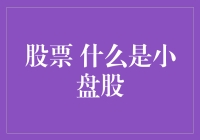 股票 什么是小盘股